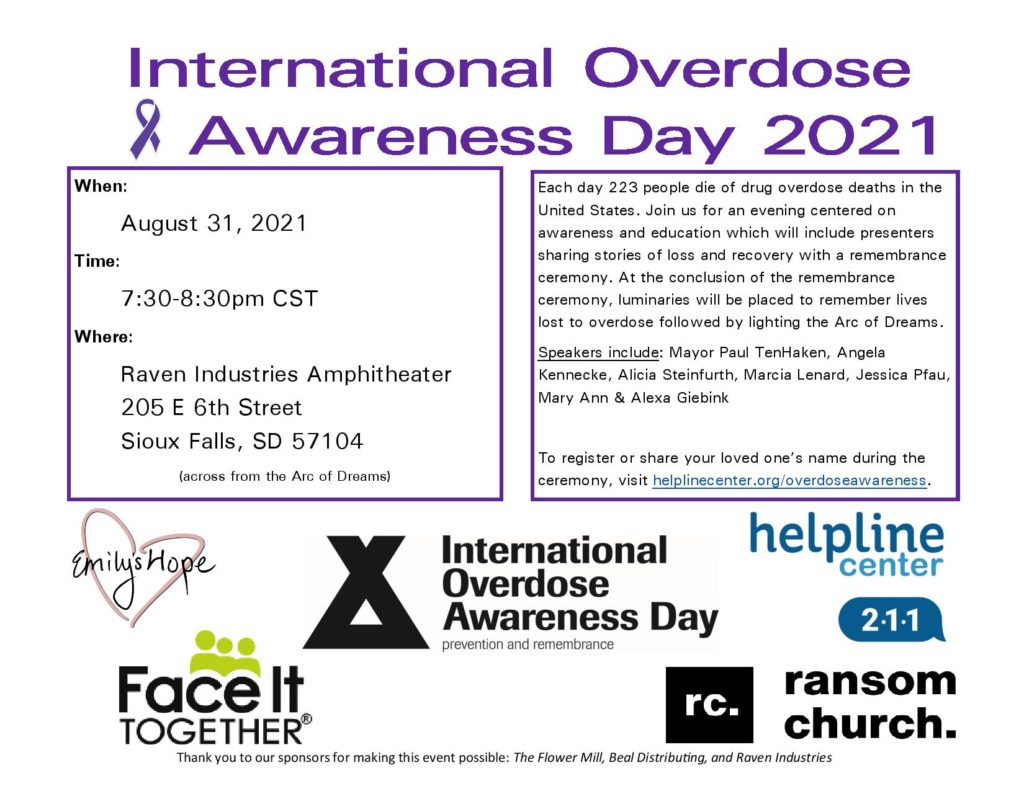 International Overdose Awareness Day 2021

When:

August 31, 2021

Time:

7:30-8:30pm CST

Where:

Raven Industries Amphitheater
205 E 6th Street
Sioux Falls, SD 57104

(across from the Arc of Dreams)

Each day 223 people die of drug overdose deaths in the United States. Join us for an evening centered on awareness and education which will include presenters sharing stories of loss and recovery with a remembrance ceremony. At the conclusion of the remembrance ceremony, luminaries will be placed to remember lives lost to overdose followed by lighting the Arc of Dreams.

Speakers include: Mayor Paul TenHaken, Angela Kennecke, Alicia Steinfurth, Marcia Lenard, Jessica Pfau, Mary Ann & Alexa Giebink

To register or share your loved one's name during the ceremony, visit helplinecenter.org/overdoseawareness.

Emily's Hope

International Overdose Awareness Day
prevention and remembrance

helpline center

2·1·1

Face It TOGETHER®

rc.

ransom church.

Thank you to our sponsors for making this event possible: The Flower Mill, Beal Distributing, and Raven Industries